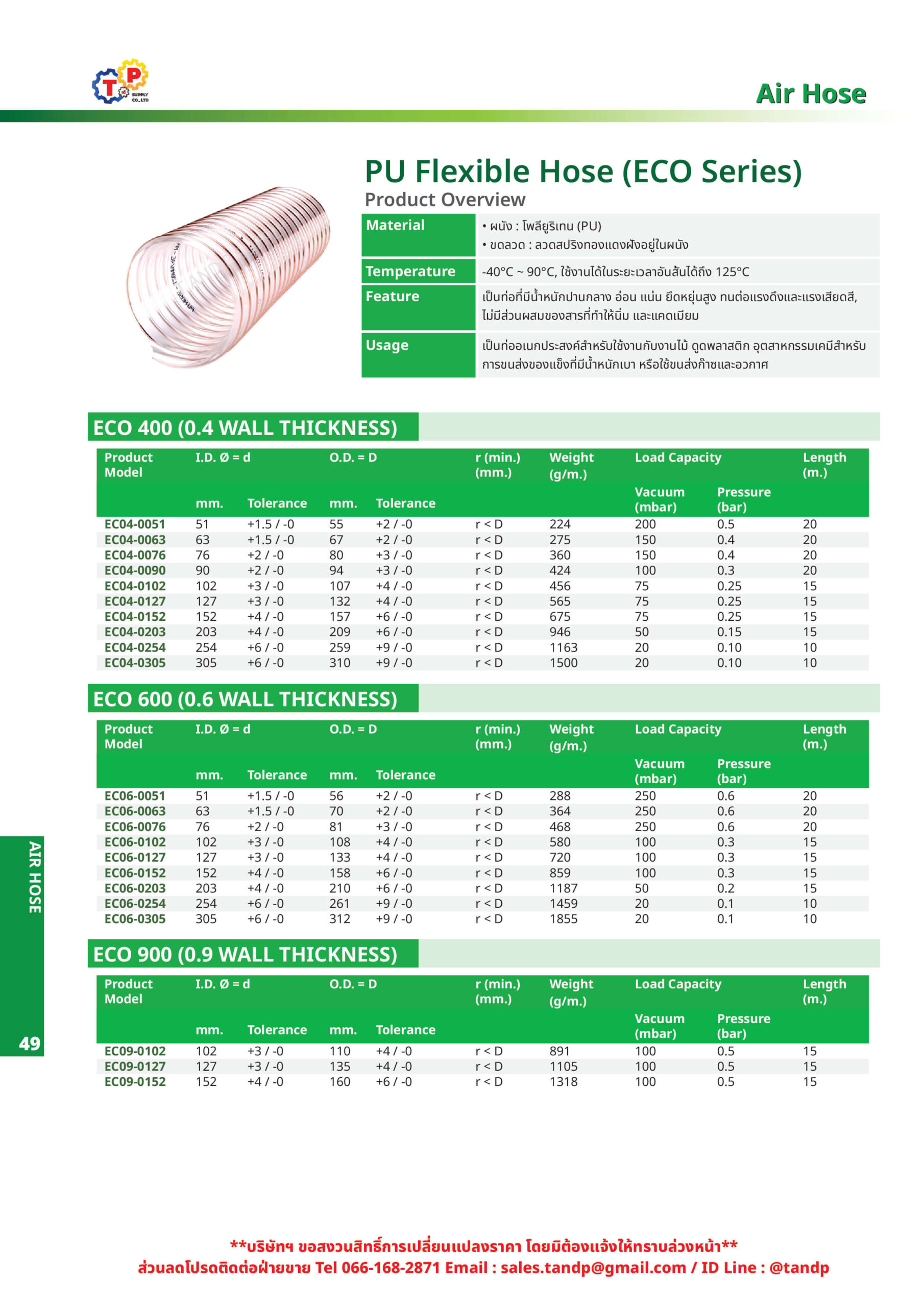 T P SUPPLY CO.,LTD

Air Hose

PU Flexible Hose (ECO Series)
Product Overview

| Material | • ผนัง : โพลียูริเทน (PU) • ขดลวด : ลวดสปริงทองแดงฝังอยู่ในผนัง |
|---|---|
| Temperature | -40°C ~ 90°C, ใช้งานได้ในระยะเวลาอันสั้นได้ถึง 125°C |
| Feature | เป็นท่อที่มีน้ำหนักปานกลาง อ่อน แน่น ยืดหยุ่นสูง ทนต่อแรงดึงและแรงเสียดสี, ไม่มีส่วนผสมของสารที่ทำให้นิ่ม และแคดเมียม |
| Usage | เป็นท่ออเนกประสงค์สำหรับใช้งานกับงานไม้ ดูดพลาสติก อุตสาหกรรมเคมีสำหรับการขนส่งของแข็งที่มีน้ำหนักเบา หรือใช้ขนส่งก๊าซและอวกาศ |

ECO 400 (0.4 WALL THICKNESS)

| Product Model | I.D. Ø = d mm. | Tolerance | O.D. = D mm. | Tolerance | r (min.) (mm.) | Weight (g/m.) | Load Capacity Vacuum (mbar) | Pressure (bar) | Length (m.) |
|---|---|---|---|---|---|---|---|---|---|
| EC04-0051 | 51 | +1.5 / -0 | 55 | +2 / -0 | r < D | 224 | 200 | 0.5 | 20 |
| EC04-0063 | 63 | +1.5 / -0 | 67 | +2 / -0 | r < D | 275 | 150 | 0.4 | 20 |
| EC04-0076 | 76 | +2 / -0 | 80 | +3 / -0 | r < D | 360 | 150 | 0.4 | 20 |
| EC04-0090 | 90 | +2 / -0 | 94 | +3 / -0 | r < D | 424 | 100 | 0.3 | 20 |
| EC04-0102 | 102 | +3 / -0 | 107 | +4 / -0 | r < D | 456 | 75 | 0.25 | 15 |
| EC04-0127 | 127 | +3 / -0 | 132 | +4 / -0 | r < D | 565 | 75 | 0.25 | 15 |
| EC04-0152 | 152 | +4 / -0 | 157 | +6 / -0 | r < D | 675 | 75 | 0.25 | 15 |
| EC04-0203 | 203 | +4 / -0 | 209 | +6 / -0 | r < D | 946 | 50 | 0.15 | 15 |
| EC04-0254 | 254 | +6 / -0 | 259 | +9 / -0 | r < D | 1163 | 20 | 0.10 | 10 |
| EC04-0305 | 305 | +6 / -0 | 310 | +9 / -0 | r < D | 1500 | 20 | 0.10 | 10 |

ECO 600 (0.6 WALL THICKNESS)

| Product Model | I.D. Ø = d mm. | Tolerance | O.D. = D mm. | Tolerance | r (min.) (mm.) | Weight (g/m.) | Load Capacity Vacuum (mbar) | Pressure (bar) | Length (m.) |
|---|---|---|---|---|---|---|---|---|---|
| EC06-0051 | 51 | +1.5 / -0 | 56 | +2 / -0 | r < D | 288 | 250 | 0.6 | 20 |
| EC06-0063 | 63 | +1.5 / -0 | 70 | +2 / -0 | r < D | 364 | 250 | 0.6 | 20 |
| EC06-0076 | 76 | +2 / -0 | 81 | +3 / -0 | r < D | 468 | 250 | 0.6 | 20 |
| EC06-0102 | 102 | +3 / -0 | 108 | +4 / -0 | r < D | 580 | 100 | 0.3 | 15 |
| EC06-0127 | 127 | +3 / -0 | 133 | +4 / -0 | r < D | 720 | 100 | 0.3 | 15 |
| EC06-0152 | 152 | +4 / -0 | 158 | +6 / -0 | r < D | 859 | 100 | 0.3 | 15 |
| EC06-0203 | 203 | +4 / -0 | 210 | +6 / -0 | r < D | 1187 | 50 | 0.2 | 15 |
| EC06-0254 | 254 | +6 / -0 | 261 | +9 / -0 | r < D | 1459 | 20 | 0.1 | 10 |
| EC06-0305 | 305 | +6 / -0 | 312 | +9 / -0 | r < D | 1855 | 20 | 0.1 | 10 |

ECO 900 (0.9 WALL THICKNESS)

| Product Model | I.D. Ø = d mm. | Tolerance | O.D. = D mm. | Tolerance | r (min.) (mm.) | Weight (g/m.) | Load Capacity Vacuum (mbar) | Pressure (bar) | Length (m.) |
|---|---|---|---|---|---|---|---|---|---|
| EC09-0102 | 102 | +3 / -0 | 110 | +4 / -0 | r < D | 891 | 100 | 0.5 | 15 |
| EC09-0127 | 127 | +3 / -0 | 135 | +4 / -0 | r < D | 1105 | 100 | 0.5 | 15 |
| EC09-0152 | 152 | +4 / -0 | 160 | +6 / -0 | r < D | 1318 | 100 | 0.5 | 15 |

AIR HOSE
49

**บริษัทฯ ขอสงวนสิทธิ์การเปลี่ยนแปลงราคา โดยมิต้องแจ้งให้ทราบล่วงหน้า**
ส่วนลดโปรดติดต่อฝ่ายขาย Tel 066-168-2871 Email : sales.tandp@gmail.com / ID Line : @tandp